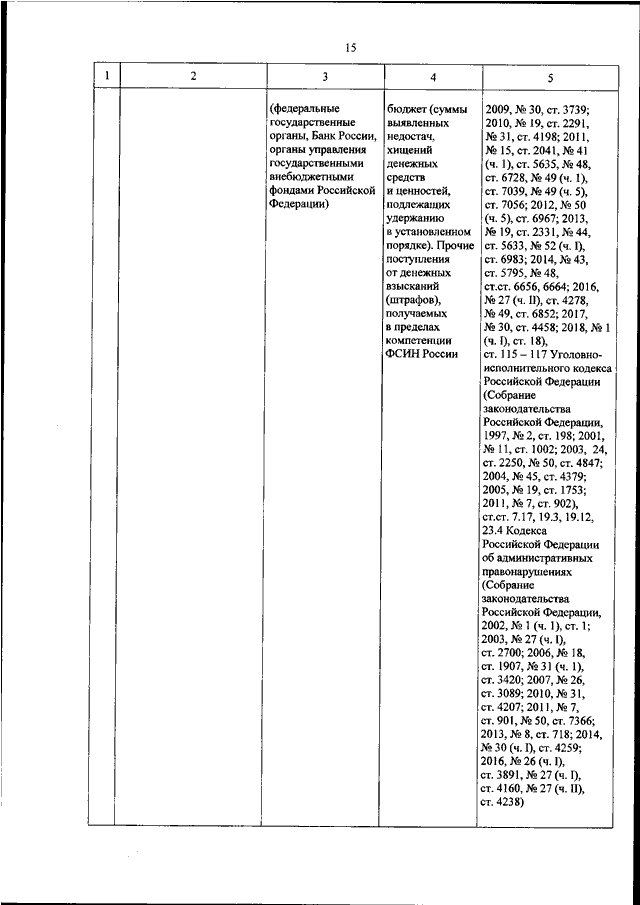 15

| 1 | 2 | 3 | 4 | 5 |
|---|---|---|---|---|
| | | (федеральные государственные органы, Банк России, органы управления государственными внебюджетными фондами Российской Федерации) | бюджет (суммы выявленных недостач, хищений денежных средств и ценностей, подлежащих удержанию в установленном порядке). Прочие поступления от денежных взысканий (штрафов), получаемых в пределах компетенции ФСИН России | 2009, № 30, ст. 3739; 2010, № 19, ст. 2291, № 31, ст. 4198; 2011, № 15, ст. 2041, № 41 (ч. 1), ст. 5635, № 48, ст. 6728, № 49 (ч. 1), ст. 7039, № 49 (ч. 5), ст. 7056; 2012, № 50 (ч. 5), ст. 6967; 2013, № 19, ст. 2331, № 44, ст. 5633, № 52 (ч. I), ст. 6983; 2014, № 43, ст. 5795, № 48, ст.ст. 6656, 6664; 2016, № 27 (ч. II), ст. 4278, № 49, ст. 6852; 2017, № 30, ст. 4458; 2018, № 1 (ч. I), ст. 18), ст. 115 – 117 Уголовно-исполнительного кодекса Российской Федерации (Собрание законодательства Российской Федерации, 1997, № 2, ст. 198; 2001, № 11, ст. 1002; 2003, 24, ст. 2250, № 50, ст. 4847; 2004, № 45, ст. 4379; 2005, № 19, ст. 1753; 2011, № 7, ст. 902), ст.ст. 7.17, 19.3, 19.12, 23.4 Кодекса Российской Федерации об административных правонарушениях (Собрание законодательства Российской Федерации, 2002, № 1 (ч. 1), ст. 1; 2003, № 27 (ч. I), ст. 2700; 2006, № 18, ст. 1907, № 31 (ч. 1), ст. 3420; 2007, № 26, ст. 3089; 2010, № 31, ст. 4207; 2011, № 7, ст. 901, № 50, ст. 7366; 2013, № 8, ст. 718; 2014, № 30 (ч. I), ст. 4259; 2016, № 26 (ч. I), ст. 3891, № 27 (ч. I), ст. 4160, № 27 (ч. II), ст. 4238) |